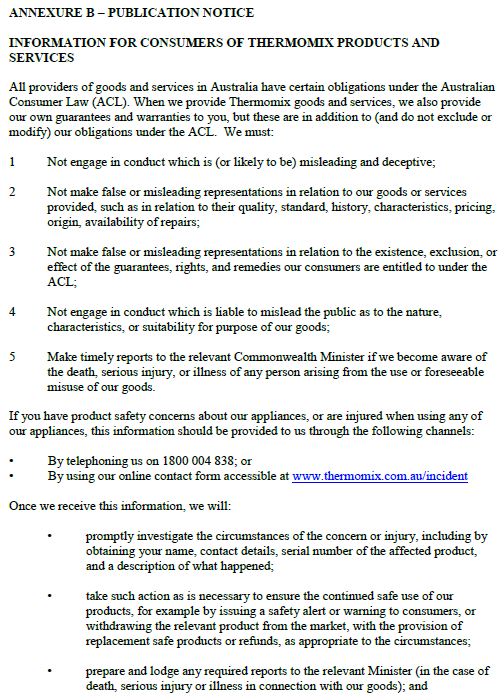 ANNEXURE B – PUBLICATION NOTICE

INFORMATION FOR CONSUMERS OF THERMOMIX PRODUCTS AND SERVICES

All providers of goods and services in Australia have certain obligations under the Australian Consumer Law (ACL). When we provide Thermomix goods and services, we also provide our own guarantees and warranties to you, but these are in addition to (and do not exclude or modify) our obligations under the ACL. We must:

1 Not engage in conduct which is (or likely to be) misleading and deceptive;

2 Not make false or misleading representations in relation to our goods or services provided, such as in relation to their quality, standard, history, characteristics, pricing, origin, availability of repairs;

3 Not make false or misleading representations in relation to the existence, exclusion, or effect of the guarantees, rights, and remedies our consumers are entitled to under the ACL;

4 Not engage in conduct which is liable to mislead the public as to the nature, characteristics, or suitability for purpose of our goods;

5 Make timely reports to the relevant Commonwealth Minister if we become aware of the death, serious injury, or illness of any person arising from the use or foreseeable misuse of our goods.

If you have product safety concerns about our appliances, or are injured when using any of our appliances, this information should be provided to us through the following channels:

• By telephoning us on 1800 004 838; or
• By using our online contact form accessible at www.thermomix.com.au/incident

Once we receive this information, we will:

• promptly investigate the circumstances of the concern or injury, including by obtaining your name, contact details, serial number of the affected product, and a description of what happened;

• take such action as is necessary to ensure the continued safe use of our products, for example by issuing a safety alert or warning to consumers, or withdrawing the relevant product from the market, with the provision of replacement safe products or refunds, as appropriate to the circumstances;

• prepare and lodge any required reports to the relevant Minister (in the case of death, serious injury or illness in connection with our goods); and